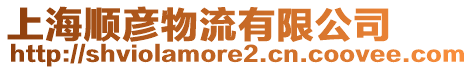 上海顺彦物流有限公司
http://shviolamore2.cn.coovee.com